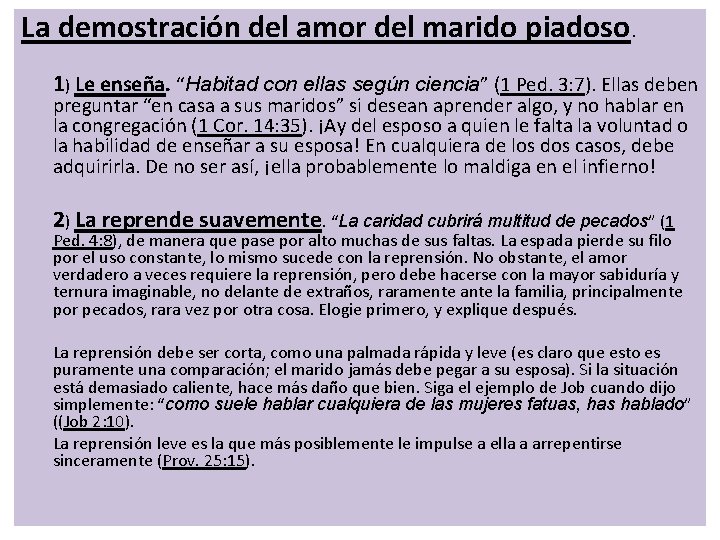 La demostración del amor del marido piadoso.

1) Le enseña. "Habitad con ellas según ciencia" (1 Ped. 3:7). Ellas deben preguntar "en casa a sus maridos" si desean aprender algo, y no hablar en la congregación (1 Cor. 14:35). ¡Ay del esposo a quien le falta la voluntad o la habilidad de enseñar a su esposa! En cualquiera de los dos casos, debe adquirirla. De no ser así, ¡ella probablemente lo maldiga en el infierno!

2) La reprende suavemente. "La caridad cubrirá multitud de pecados" (1 Ped. 4:8), de manera que pase por alto muchas de sus faltas. La espada pierde su filo por el uso constante, lo mismo sucede con la reprensión. No obstante, el amor verdadero a veces requiere la reprensión, pero debe hacerse con la mayor sabiduría y ternura imaginable, no delante de extraños, raramente ante la familia, principalmente por pecados, rara vez por otra cosa. Elogie primero, y explique después.

La reprensión debe ser corta, como una palmada rápida y leve (es claro que esto es puramente una comparación; el marido jamás debe pegar a su esposa). Si la situación está demasiado caliente, hace más daño que bien. Siga el ejemplo de Job cuando dijo simplemente: "como suele hablar cualquiera de las mujeres fatuas, has hablado" ((Job 2:10).

La reprensión leve es la que más posiblemente le impulse a ella a arrepentirse sinceramente (Prov. 25:15).